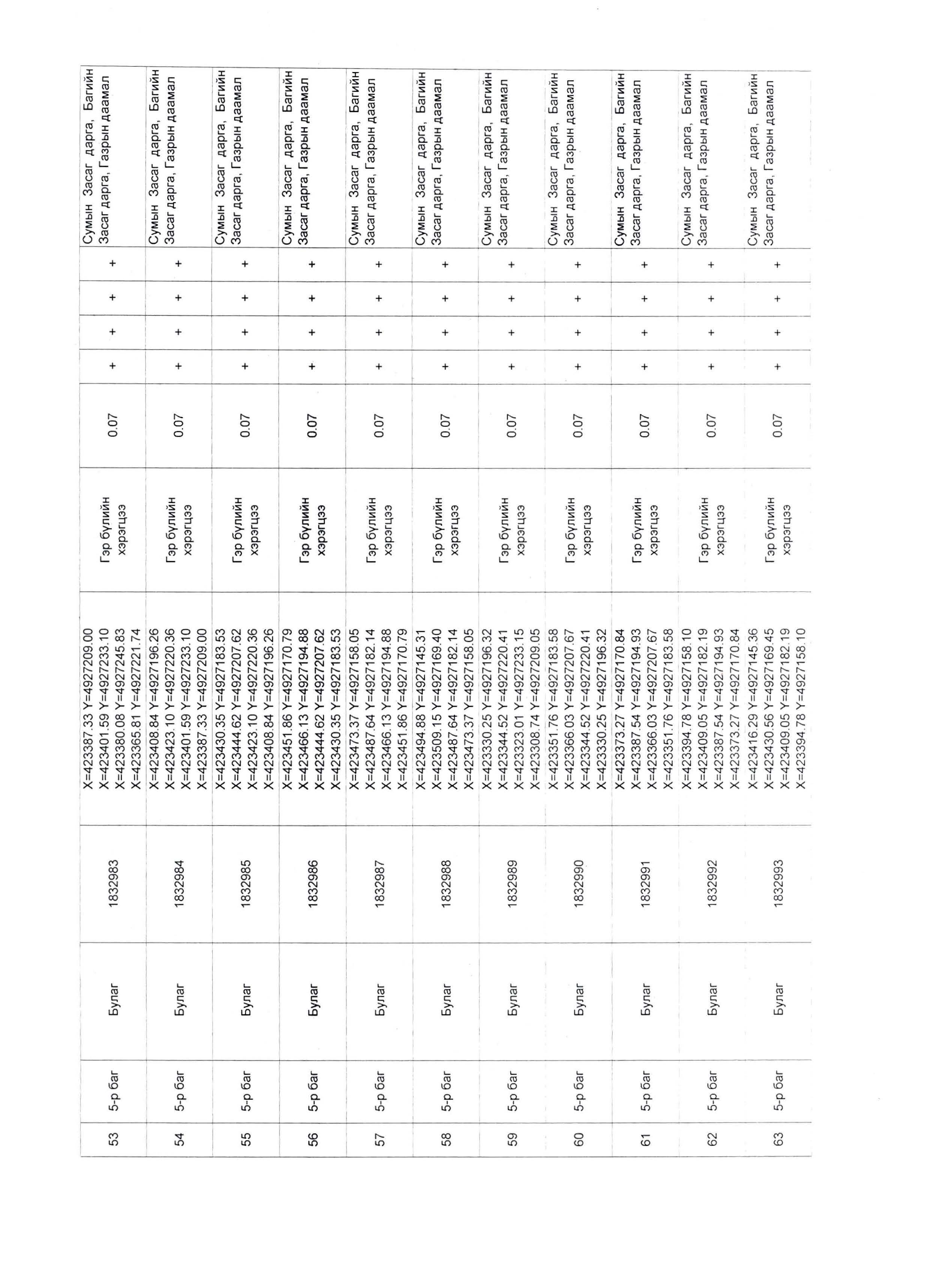 | 53 | 5-р баг | Булаг | 1832983 | X=423387.33 Y=4927209.00 X=423401.59 Y=4927233.10 X=423380.08 Y=4927245.83 X=423365.81 Y=4927221.74 | Гэр бүлийн хэрэгцээ | 0.07 | + | + | + | + | Сумын Засаг дарга, Багийн Засаг дарга, Газрын даамал |
|---|---|---|---|---|---|---|---|---|---|---|---|
| 54 | 5-р баг | Булаг | 1832984 | X=423408.84 Y=4927196.26 X=423423.10 Y=4927220.36 X=423401.59 Y=4927233.10 X=423387.33 Y=4927209.00 | Гэр бүлийн хэрэгцээ | 0.07 | + | + | + | + | Сумын Засаг дарга, Багийн Засаг дарга, Газрын даамал |
| 55 | 5-р баг | Булаг | 1832985 | X=423430.35 Y=4927183.53 X=423444.62 Y=4927207.62 X=423423.10 Y=4927220.36 X=423408.84 Y=4927196.26 | Гэр бүлийн хэрэгцээ | 0.07 | + | + | + | + | Сумын Засаг дарга, Багийн Засаг дарга, Газрын даамал |
| 56 | 5-р баг | Булаг | 1832986 | X=423451.86 Y=4927170.79 X=423466.13 Y=4927194.88 X=423444.62 Y=4927207.62 X=423430.35 Y=4927183.53 | Гэр бүлийн хэрэгцээ | 0.07 | + | + | + | + | Сумын Засаг дарга, Багийн Засаг дарга, Газрын даамал |
| 57 | 5-р баг | Булаг | 1832987 | X=423473.37 Y=4927158.05 X=423487.64 Y=4927182.14 X=423466.13 Y=4927194.88 X=423451.86 Y=4927170.79 | Гэр бүлийн хэрэгцээ | 0.07 | + | + | + | + | Сумын Засаг дарга, Багийн Засаг дарга, Газрын даамал |
| 58 | 5-р баг | Булаг | 1832988 | X=423494.88 Y=4927145.31 X=423509.15 Y=4927169.40 X=423487.64 Y=4927182.14 X=423473.37 Y=4927158.05 | Гэр бүлийн хэрэгцээ | 0.07 | + | + | + | + | Сумын Засаг дарга, Багийн Засаг дарга, Газрын даамал |
| 59 | 5-р баг | Булаг | 1832989 | X=423330.25 Y=4927196.32 X=423344.52 Y=4927220.41 X=423323.01 Y=4927233.15 X=423308.74 Y=4927209.05 | Гэр бүлийн хэрэгцээ | 0.07 | + | + | + | + | Сумын Засаг дарга, Багийн Засаг дарга, Газрын даамал |
| 60 | 5-р баг | Булаг | 1832990 | X=423351.76 Y=4927183.58 X=423366.03 Y=4927207.67 X=423344.52 Y=4927220.41 X=423330.25 Y=4927196.32 | Гэр бүлийн хэрэгцээ | 0.07 | + | + | + | + | Сумын Засаг дарга, Багийн Засаг дарга, Газрын даамал |
| 61 | 5-р баг | Булаг | 1832991 | X=423373.27 Y=4927170.84 X=423387.54 Y=4927194.93 X=423366.03 Y=4927207.67 X=423351.76 Y=4927183.58 | Гэр бүлийн хэрэгцээ | 0.07 | + | + | + | + | Сумын Засаг дарга, Багийн Засаг дарга, Газрын даамал |
| 62 | 5-р баг | Булаг | 1832992 | X=423394.78 Y=4927158.10 X=423409.05 Y=4927182.19 X=423387.54 Y=4927194.93 X=423373.27 Y=4927170.84 | Гэр бүлийн хэрэгцээ | 0.07 | + | + | + | + | Сумын Засаг дарга, Багийн Засаг дарга, Газрын даамал |
| 63 | 5-р баг | Булаг | 1832993 | X=423416.29 Y=4927145.36 X=423430.56 Y=4927169.45 X=423409.05 Y=4927182.19 X=423394.78 Y=4927158.10 | Гэр бүлийн хэрэгцээ | 0.07 | + | + | + | + | Сумын Засаг дарга, Багийн Засаг дарга, Газрын даамал |